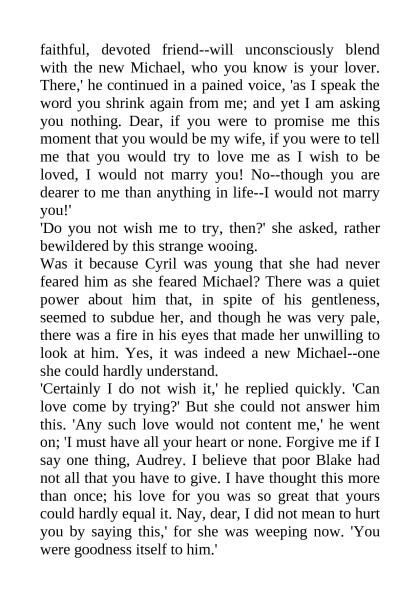 faithful, devoted friend--will unconsciously blend with the new Michael, who you know is your lover. There,' he continued in a pained voice, 'as I speak the word you shrink again from me; and yet I am asking you nothing. Dear, if you were to promise me this moment that you would be my wife, if you were to tell me that you would try to love me as I wish to be loved, I would not marry you! No--though you are dearer to me than anything in life--I would not marry you!'

'Do you not wish me to try, then?' she asked, rather bewildered by this strange wooing.

Was it because Cyril was young that she had never feared him as she feared Michael? There was a quiet power about him that, in spite of his gentleness, seemed to subdue her, and though he was very pale, there was a fire in his eyes that made her unwilling to look at him. Yes, it was indeed a new Michael--one she could hardly understand.

'Certainly I do not wish it,' he replied quickly. 'Can love come by trying?' But she could not answer him this. 'Any such love would not content me,' he went on; 'I must have all your heart or none. Forgive me if I say one thing, Audrey. I believe that poor Blake had not all that you have to give. I have thought this more than once; his love for you was so great that yours could hardly equal it. Nay, dear, I did not mean to hurt you by saying this,' for she was weeping now. 'You were goodness itself to him.'